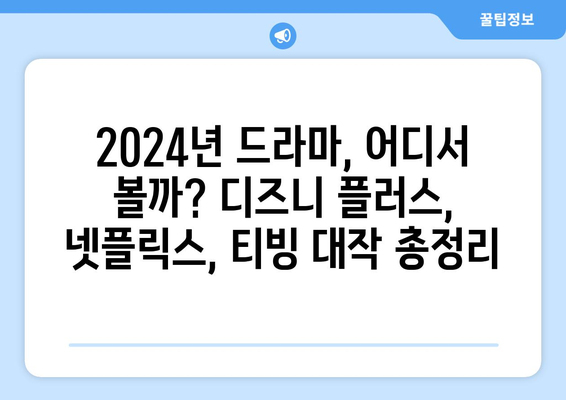 꿀팁정보

2024년 드라마, 어디서 볼까? 디즈니 플러스, 넷플릭스, 티빙 대작 총정리